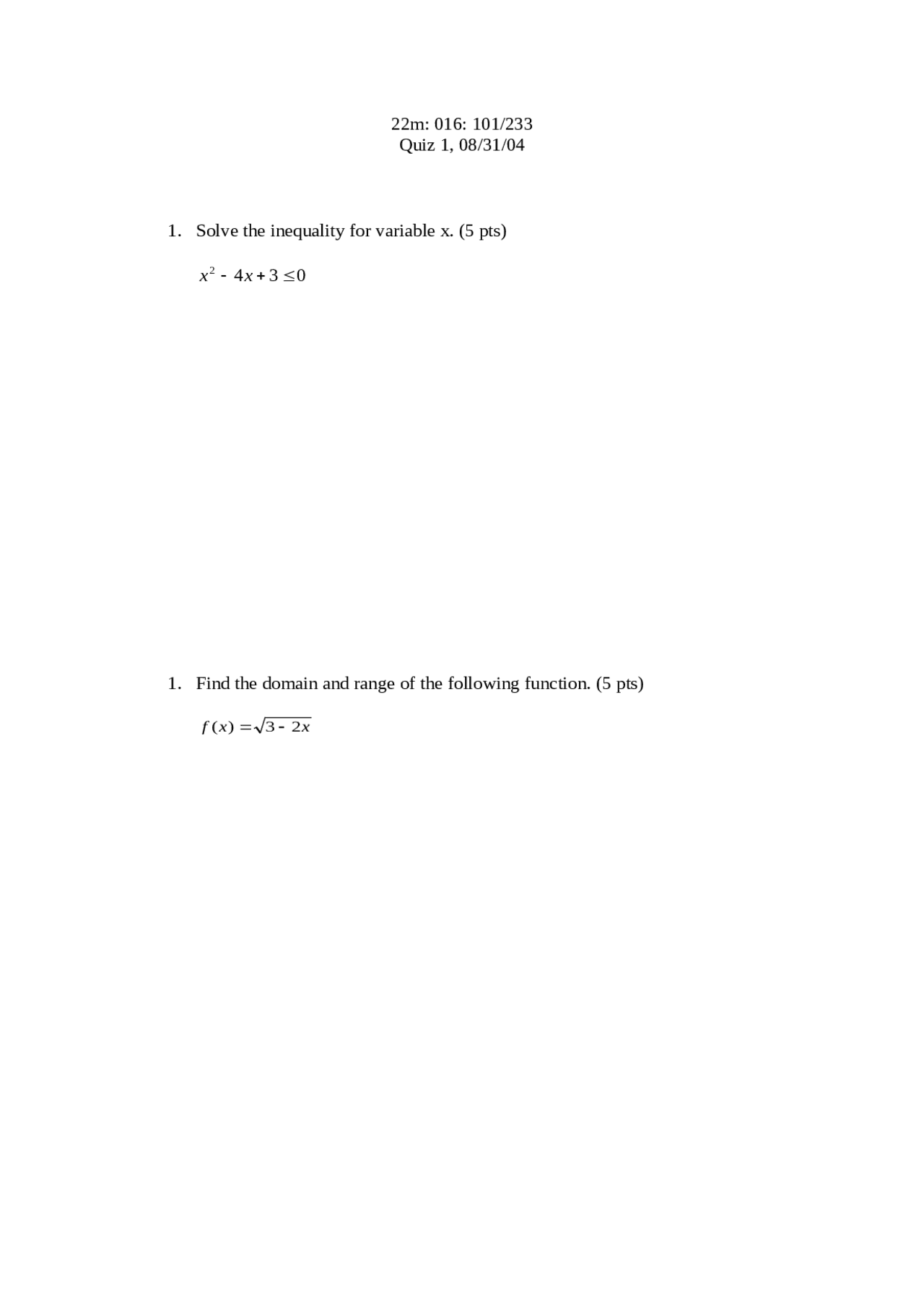 22m: 016: 101/233
Quiz 1, 08/31/04

1. Solve the inequality for variable x. (5 pts)

$x^2 - 4x + 3 \leq 0$

1. Find the domain and range of the following function. (5 pts)

$f(x) = \sqrt{3 - 2x}$